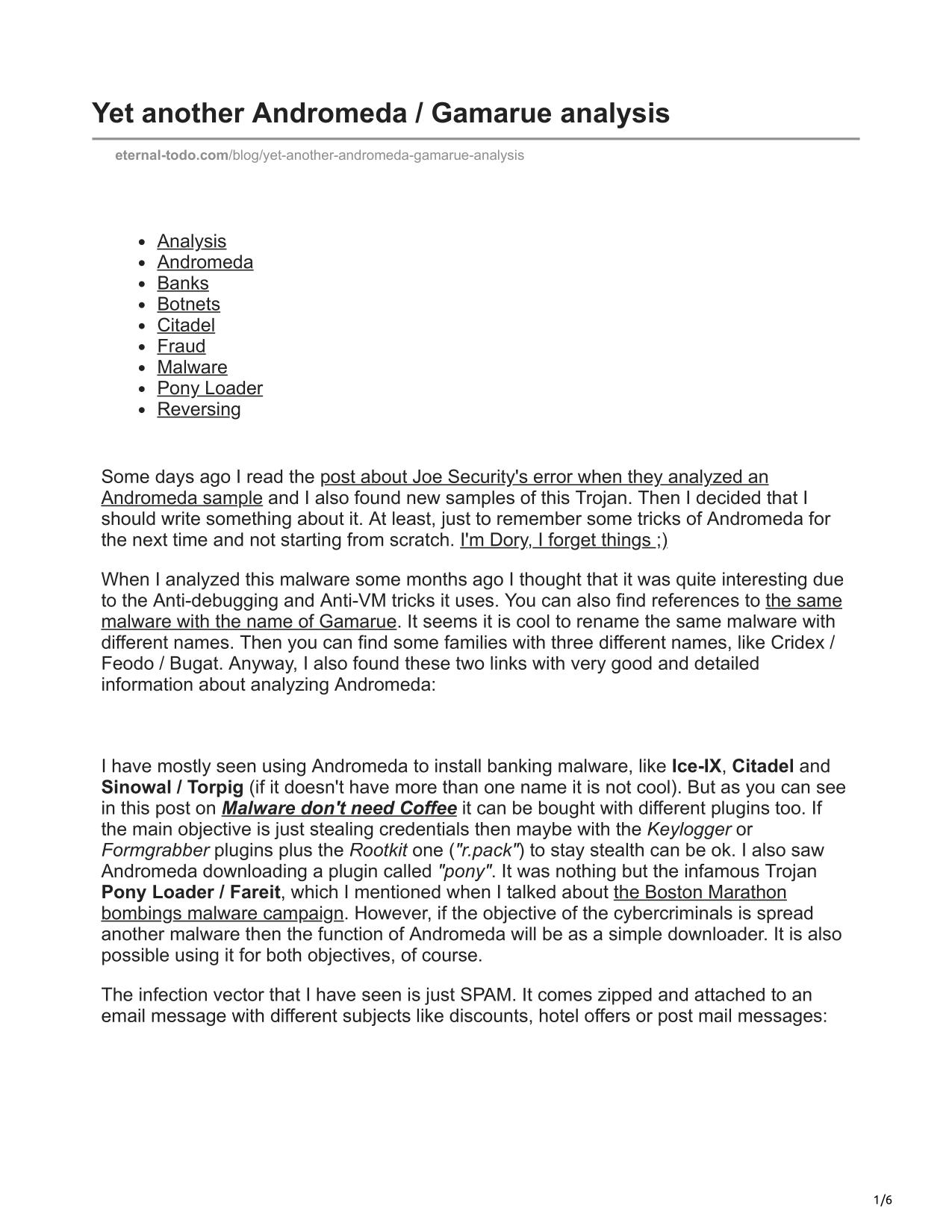 Yet another Andromeda / Gamarue analysis

eternal-todo.com/blog/yet-another-andromeda-gamarue-analysis

- Analysis
- Andromeda
- Banks
- Botnets
- Citadel
- Fraud
- Malware
- Pony Loader
- Reversing

Some days ago I read the post about Joe Security's error when they analyzed an Andromeda sample and I also found new samples of this Trojan. Then I decided that I should write something about it. At least, just to remember some tricks of Andromeda for the next time and not starting from scratch. I'm Dory, I forget things ;)

When I analyzed this malware some months ago I thought that it was quite interesting due to the Anti-debugging and Anti-VM tricks it uses. You can also find references to the same malware with the name of Gamarue. It seems it is cool to rename the same malware with different names. Then you can find some families with three different names, like Cridex / Feodo / Bugat. Anyway, I also found these two links with very good and detailed information about analyzing Andromeda:

I have mostly seen using Andromeda to install banking malware, like Ice-IX, Citadel and Sinowal / Torpig (if it doesn't have more than one name it is not cool). But as you can see in this post on Malware don't need Coffee it can be bought with different plugins too. If the main objective is just stealing credentials then maybe with the Keylogger or Formgrabber plugins plus the Rootkit one ("r.pack") to stay stealth can be ok. I also saw Andromeda downloading a plugin called "pony". It was nothing but the infamous Trojan Pony Loader / Fareit, which I mentioned when I talked about the Boston Marathon bombings malware campaign. However, if the objective of the cybercriminals is spread another malware then the function of Andromeda will be as a simple downloader. It is also possible using it for both objectives, of course.

The infection vector that I have seen is just SPAM. It comes zipped and attached to an email message with different subjects like discounts, hotel offers or post mail messages:

1/6